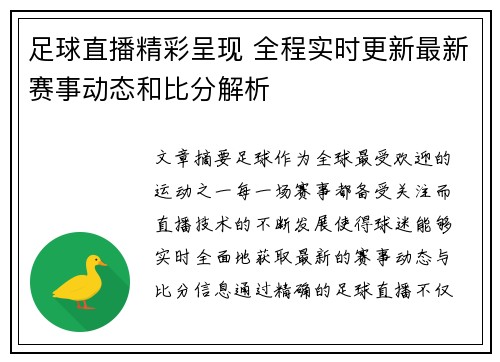 足球直播精彩呈现 全程实时更新最新赛事动态和比分解析

文章摘要足球作为全球最受欢迎的运动之一每一场赛事都备受关注而直播技术的不断发展使得球迷能够实时全面地获取最新的赛事动态与比分信息通过精确的足球直播不仅